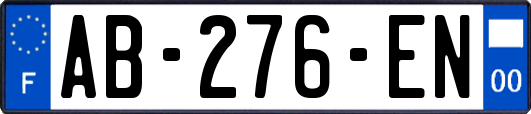 F
AB-276-EN
00